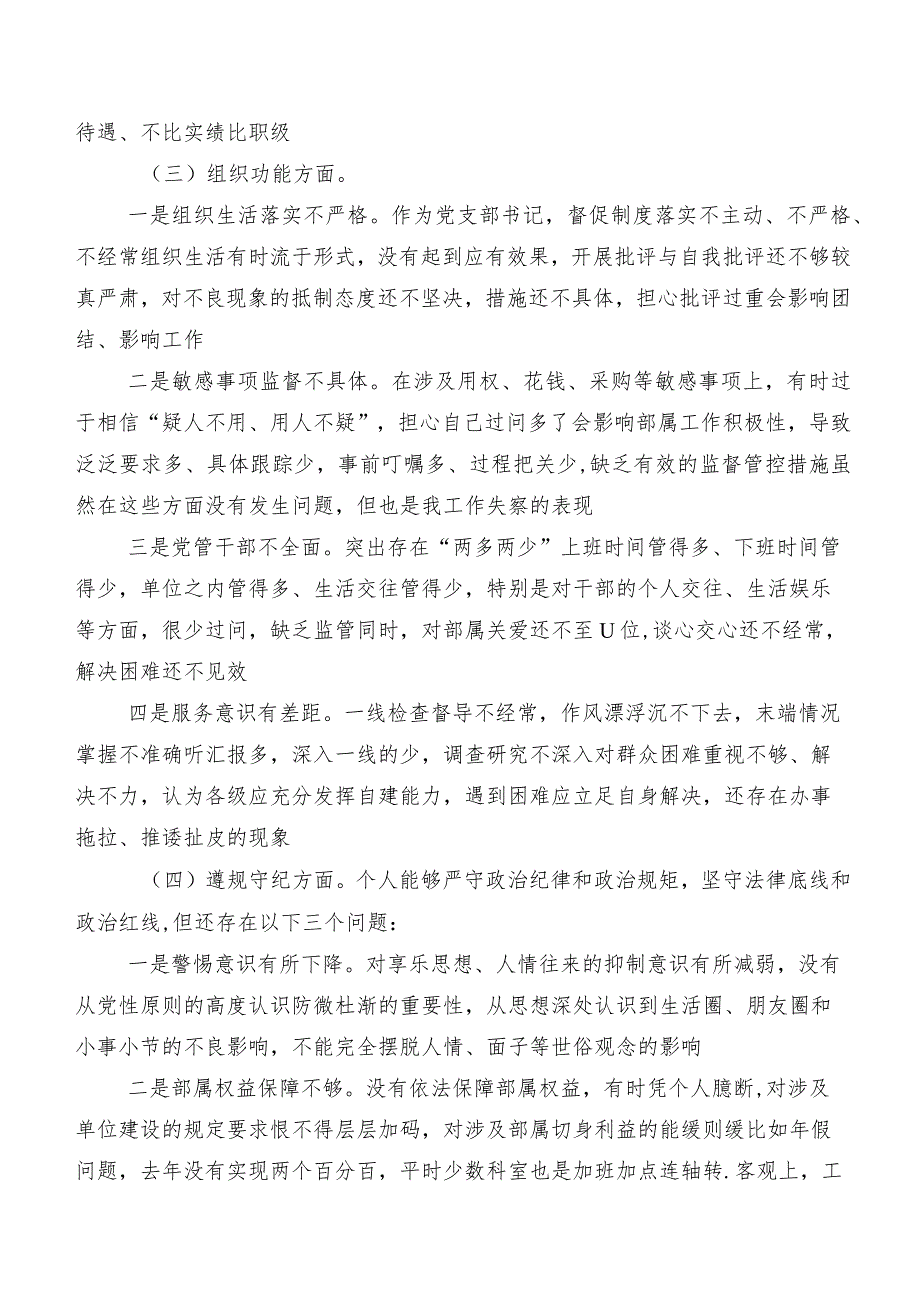 待遇、不比实绩比职级

（三）组织功能方面。

一是组织生活落实不严格。作为党支部书记，督促制度落实不主动、不严格、不经常组织生活有时流于形式，没有起到应有效果，开展批评与自我批评还不够较真严肃，对不良现象的抵制态度还不坚决，措施还不具体，担心批评过重会影响团结、影响工作

二是敏感事项监督不具体。在涉及用权、花钱、采购等敏感事项上，有时过于相信“疑人不用、用人不疑”，担心自己过问多了会影响部属工作积极性，导致泛泛要求多、具体跟踪少，事前叮嘱多、过程把关少，缺乏有效的监督管控措施虽然在这些方面没有发生问题，但也是我工作失察的表现

三是党管干部不全面。突出存在“两多两少”上班时间管得多、下班时间管得少，单位之内管得多、生活交往管得少，特别是对干部的个人交往、生活娱乐等方面，很少过问，缺乏监管同时，对部属关爱还不至U位，谈心交心还不经常，解决困难还不见效

四是服务意识有差距。一线检查督导不经常，作风漂浮沉不下去，末端情况掌握不准确听汇报多，深入一线的少，调查研究不深入对群众困难重视不够、解决不力，认为各级应充分发挥自建能力，遇到困难应立足自身解决，还存在办事拖拉、推诿扯皮的现象

（四）遵规守纪方面。个人能够严守政治纪律和政治规矩，坚守法律底线和政治红线，但还存在以下三个问题：

一是警惕意识有所下降。对享乐思想、人情往来的抑制意识有所减弱，没有从党性原则的高度认识防微杜渐的重要性，从思想深处认识到生活圈、朋友圈和小事小节的不良影响，不能完全摆脱人情、面子等世俗观念的影响

二是部属权益保障不够。没有依法保障部属权益，有时凭个人臆断，对涉及单位建设的规定要求恨不得层层加码，对涉及部属切身利益的能缓则缓比如年假问题，去年没有实现两个百分百，平时少数科室也是加班加点连轴转.客观上，工